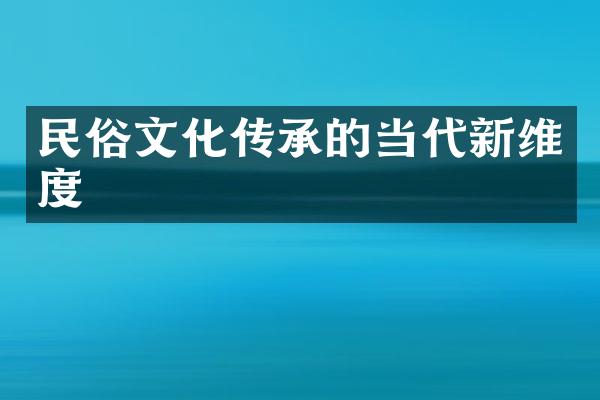 民俗文化传承的当代新维度